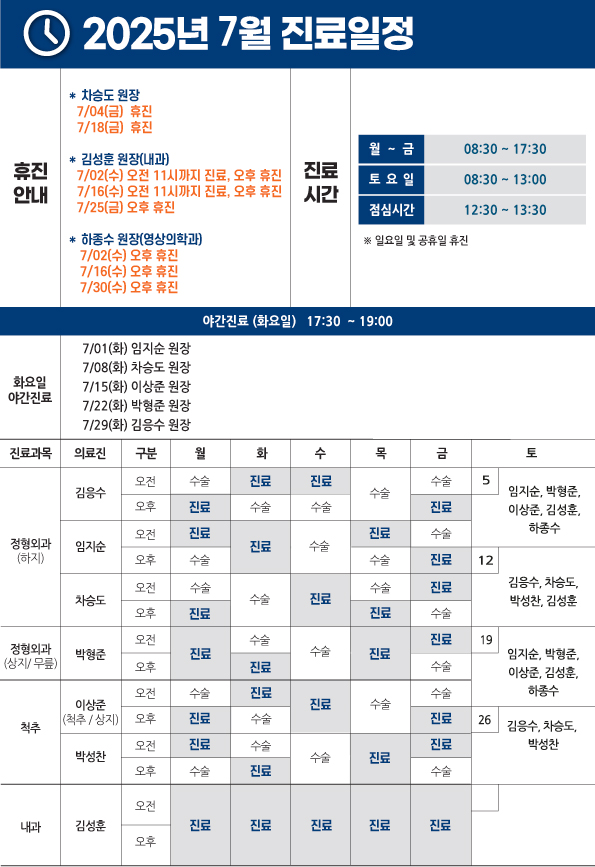 2025년 7월 진료일정

휴진 안내

* 차승도 원장
7/04(금) 휴진
7/18(금) 휴진

* 김성훈 원장(내과)
7/02(수) 오전 11시까지 진료, 오후 휴진
7/16(수) 오전 11시까지 진료, 오후 휴진
7/25(금) 오후 휴진

* 하종수 원장(영상의학과)
7/02(수) 오후 휴진
7/16(수) 오후 휴진
7/30(수) 오후 휴진

진료 시간

월 ~ 금 08:30 ~ 17:30
토 요 일 08:30 ~ 13:00
점심시간 12:30 ~ 13:30

※ 일요일 및 공휴일 휴진

야간진료 (화요일) 17:30 ~ 19:00

화요일 야간진료

7/01(화) 임지순 원장
7/08(화) 차승도 원장
7/15(화) 이상준 원장
7/22(화) 박형준 원장
7/29(화) 김응수 원장

| 진료과목 | 의료진 | 구분 | 월 | 화 | 수 | 목 | 금 | 토 |
|---|---|---|---|---|---|---|---|---|
| 정형외과 (하지) | 김응수 | 오전 | 수술 | 진료 | 진료 | 수술 | 수술 | 5 임지순, 박형준, 이상준, 김성훈, 하종수 |
| | | 오후 | 진료 | 수술 | 수술 | | 진료 | |
| | 임지순 | 오전 | 진료 | 진료 | 수술 | 진료 | 수술 | |
| | | 오후 | 수술 | | | 수술 | 진료 | 12 김응수, 차승도, 박성찬, 김성훈 |
| | 차승도 | 오전 | 수술 | 수술 | 진료 | 수술 | 진료 | |
| | | 오후 | 진료 | | | 진료 | 수술 | |
| 정형외과 (상지/ 무릎) | 박형준 | 오전 | 진료 | 수술 | 수술 | 진료 | 진료 | 19 임지순, 박형준, 이상준, 김성훈, 하종수 |
| | | 오후 | | 진료 | | | 수술 | |
| 척추 | 이상준 (척추 / 상지) | 오전 | 수술 | 진료 | 진료 | 수술 | 수술 | |
| | | 오후 | 진료 | 수술 | | | 진료 | 26 김응수, 차승도, 박성찬 |
| | 박성찬 | 오전 | 진료 | 수술 | 수술 | 진료 | 진료 | |
| | | 오후 | 수술 | 진료 | | | 수술 | |
| 내과 | 김성훈 | 오전 | 진료 | 진료 | 진료 | 진료 | 진료 | |
| | | 오후 | | | | | | |